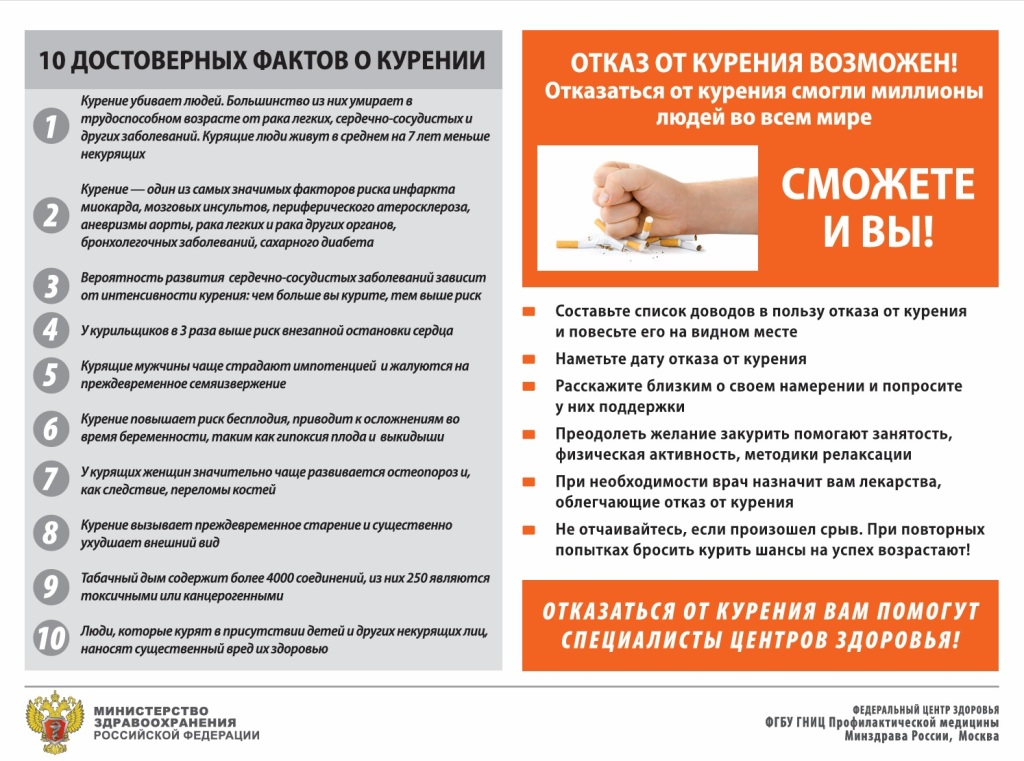 10 ДОСТОВЕРНЫХ ФАКТОВ О КУРЕНИИ

1 Курение убивает людей. Большинство из них умирает в трудоспособном возрасте от рака легких, сердечно-сосудистых и других заболеваний. Курящие люди живут в среднем на 7 лет меньше некурящих

2 Курение — один из самых значимых факторов риска инфаркта миокарда, мозговых инсультов, периферического атеросклероза, аневризмы аорты, рака легких и рака других органов, бронхолегочных заболеваний, сахарного диабета

3 Вероятность развития сердечно-сосудистых заболеваний зависит от интенсивности курения: чем больше вы курите, тем выше риск

4 У курильщиков в 3 раза выше риск внезапной остановки сердца

5 Курящие мужчины чаще страдают импотенцией и жалуются на преждевременное семяизвержение

6 Курение повышает риск бесплодия, приводит к осложнениям во время беременности, таким как гипоксия плода и выкидыши

7 У курящих женщин значительно чаще развивается остеопороз и, как следствие, переломы костей

8 Курение вызывает преждевременное старение и существенно ухудшает внешний вид

9 Табачный дым содержит более 4000 соединений, из них 250 являются токсичными или канцерогенными

10 Люди, которые курят в присутствии детей и других некурящих лиц, наносят существенный вред их здоровью

ОТКАЗ ОТ КУРЕНИЯ ВОЗМОЖЕН!
Отказаться от курения смогли миллионы людей во всем мире

СМОЖЕТЕ И ВЫ!

Составьте список доводов в пользу отказа от курения и повесьте его на видном месте
Наметьте дату отказа от курения
Расскажите близким о своем намерении и попросите у них поддержки
Преодолеть желание закурить помогают занятость, физическая активность, методики релаксации
При необходимости врач назначит вам лекарства, облегчающие отказ от курения
Не отчаивайтесь, если произошел срыв. При повторных попытках бросить курить шансы на успех возрастают!

ОТКАЗАТЬСЯ ОТ КУРЕНИЯ ВАМ ПОМОГУТ СПЕЦИАЛИСТЫ ЦЕНТРОВ ЗДОРОВЬЯ!

МИНИСТЕРСТВО ЗДРАВООХРАНЕНИЯ РОССИЙСКОЙ ФЕДЕРАЦИИ

ФЕДЕРАЛЬНЫЙ ЦЕНТР ЗДОРОВЬЯ
ФГБУ ГНИЦ Профилактической медицины
Минздрава России, Москва